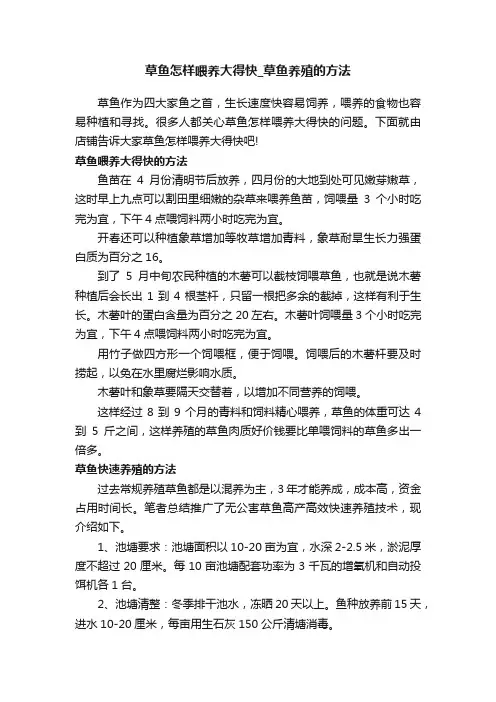 草鱼怎样喂养大得快_草鱼养殖的方法

草鱼作为四大家鱼之首，生长速度快容易饲养，喂养的食物也容易种植和寻找。很多人都关心草鱼怎样喂养大得快的问题。下面就由店铺告诉大家草鱼怎样喂养大得快吧!

草鱼喂养大得快的方法

鱼苗在 4 月份清明节后放养，四月份的大地到处可见嫩芽嫩草，这时早上九点可以割田里细嫩的杂草来喂养鱼苗，饲喂量 3 个小时吃完为宜，下午 4 点喂饲料两小时吃完为宜。

开春还可以种植象草增加等牧草增加青料，象草耐旱生长力强蛋白质为百分之 16。

到了 5 月中旬农民种植的木薯可以截枝饲喂草鱼，也就是说木薯种植后会长出 1 到 4 根茎杆，只留一根把多余的截掉，这样有利于生长。木薯叶的蛋白含量为百分之 20 左右。木薯叶饲喂量 3 个小时吃完为宜，下午 4 点喂饲料两小时吃完为宜。

用竹子做四方形一个饲喂框，便于饲喂。饲喂后的木薯杆要及时捞起，以免在水里腐烂影响水质。

木薯叶和象草要隔天交替着，以增加不同营养的饲喂。

这样经过 8 到 9 个月的青料和饲料精心喂养，草鱼的体重可达 4 到 5 斤之间，这样养殖的草鱼肉质好价钱要比单喂饲料的草鱼多出一倍多。

草鱼快速养殖的方法

过去常规养殖草鱼都是以混养为主，3 年才能养成，成本高，资金占用时间长。笔者总结推广了无公害草鱼高产高效快速养殖技术，现介绍如下。

1、池塘要求：池塘面积以 10-20 亩为宜，水深 2-2.5 米，淤泥厚度不超过 20 厘米。每 10 亩池塘配套功率为 3 千瓦的增氧机和自动投饵机各 1 台。

2、池塘清整：冬季排干池水，冻晒 20 天以上。鱼种放养前 15 天，进水 10-20 厘米，每亩用生石灰 150 公斤清塘消毒。